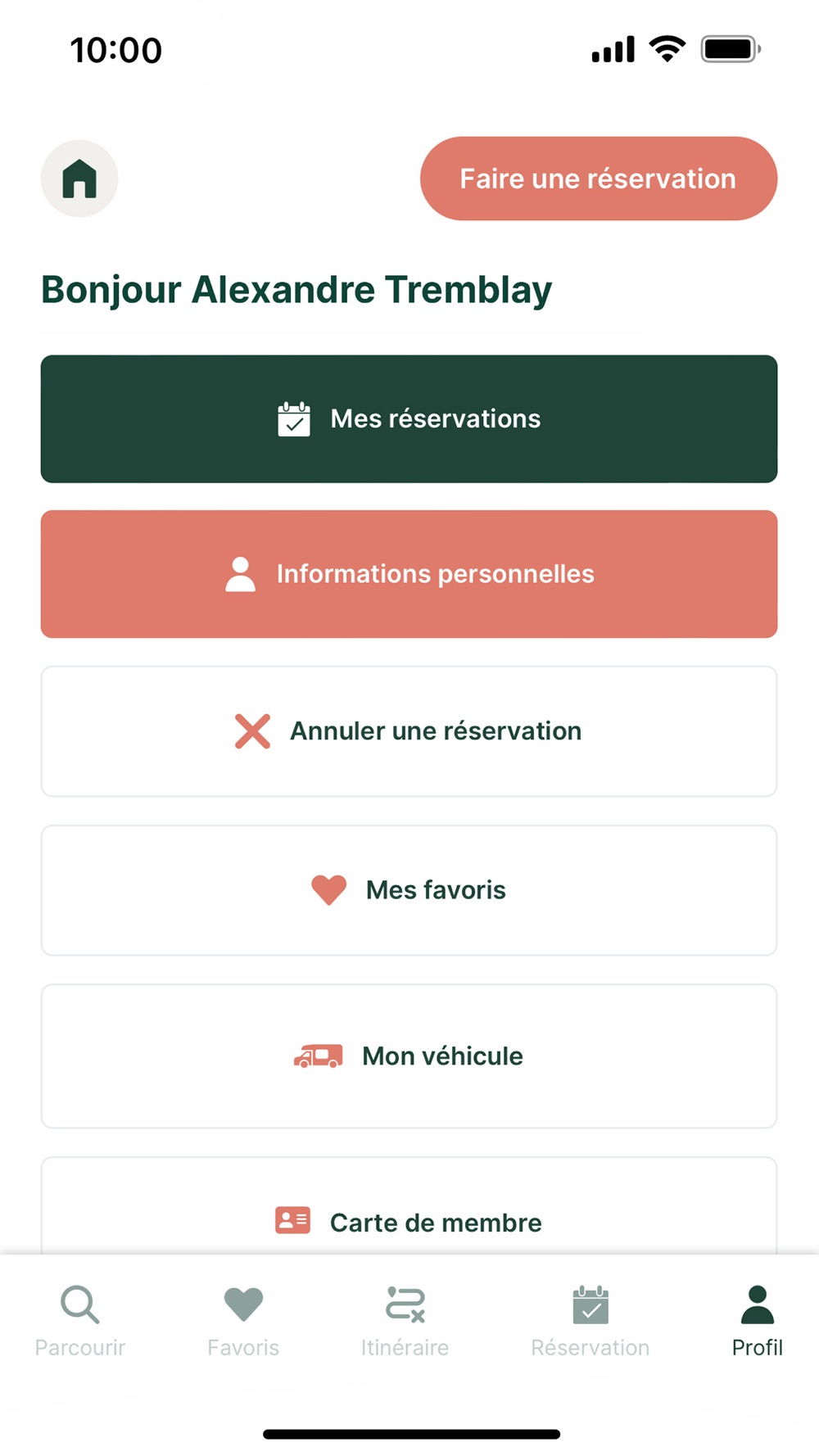 10:00

Faire une réservation

Bonjour Alexandre Tremblay

Mes réservations

Informations personnelles

Annuler une réservation

Mes favoris

Mon véhicule

Carte de membre

Parcourir
Favoris
Itinéraire
Réservation
Profil